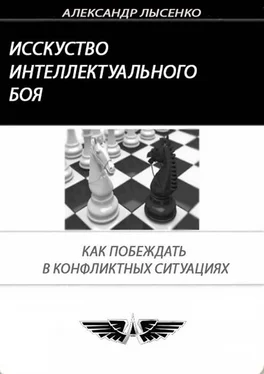 АЛЕКСАНДР ЛЫСЕНКО

ИССКУСТВО ИНТЕЛЛЕКТУАЛЬНОГО БОЯ

КАК ПОБЕЖДАТЬ В КОНФЛИКТНЫХ СИТУАЦИЯХ